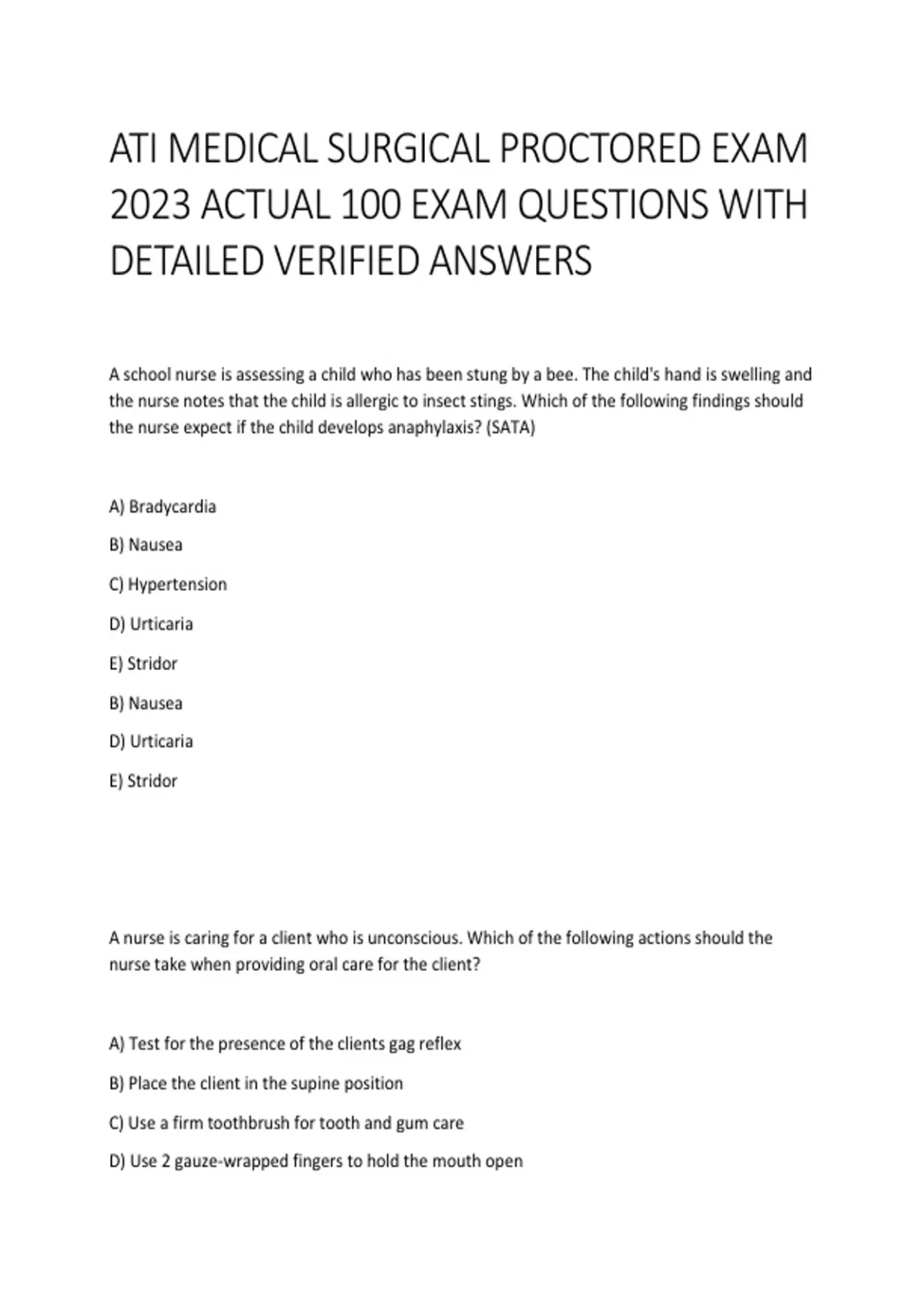 ATI MEDICAL SURGICAL PROCTORED EXAM 2023 ACTUAL 100 EXAM QUESTIONS WITH DETAILED VERIFIED ANSWERS

A school nurse is assessing a child who has been stung by a bee. The child's hand is swelling and the nurse notes that the child is allergic to insect stings. Which of the following findings should the nurse expect if the child develops anaphylaxis? (SATA)

A) Bradycardia

B) Nausea

C) Hypertension

D) Urticaria

E) Stridor

B) Nausea

D) Urticaria

E) Stridor

A nurse is caring for a client who is unconscious. Which of the following actions should the nurse take when providing oral care for the client?

A) Test for the presence of the clients gag reflex

B) Place the client in the supine position

C) Use a firm toothbrush for tooth and gum care

D) Use 2 gauze-wrapped fingers to hold the mouth open